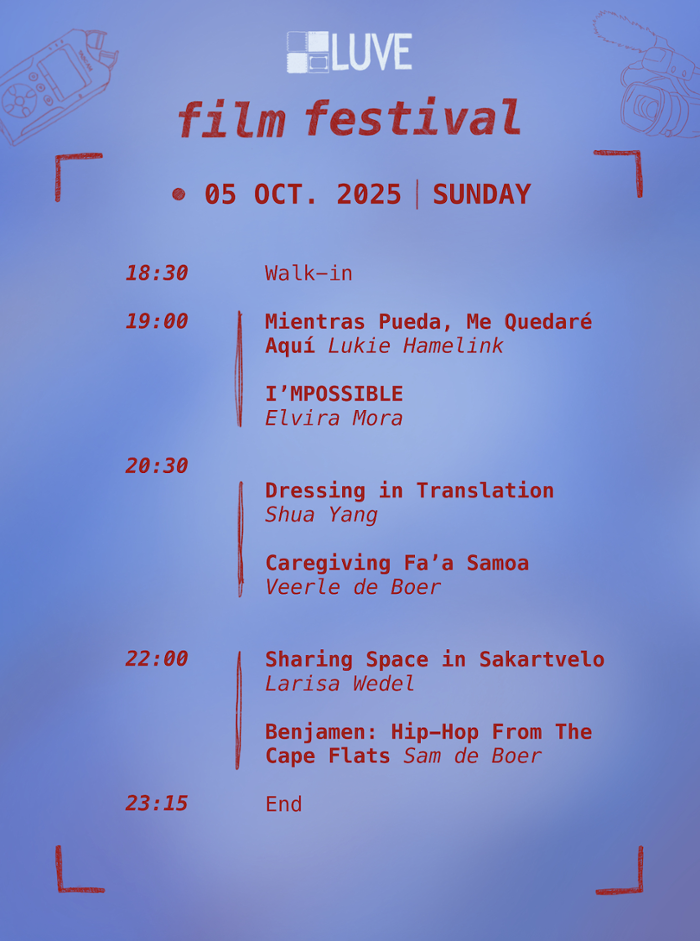 LUVE

film festival

• 05 OCT. 2025 | SUNDAY

18:30 Walk-in

19:00 Mientras Pueda, Me Quedaré Aquí Lukie Hamelink

I'MPOSSIBLE
Elvira Mora

20:30

Dressing in Translation
Shua Yang

Caregiving Fa'a Samoa
Veerle de Boer

22:00 Sharing Space in Sakartvelo
Larisa Wedel

Benjamen: Hip-Hop From The Cape Flats Sam de Boer

23:15 End